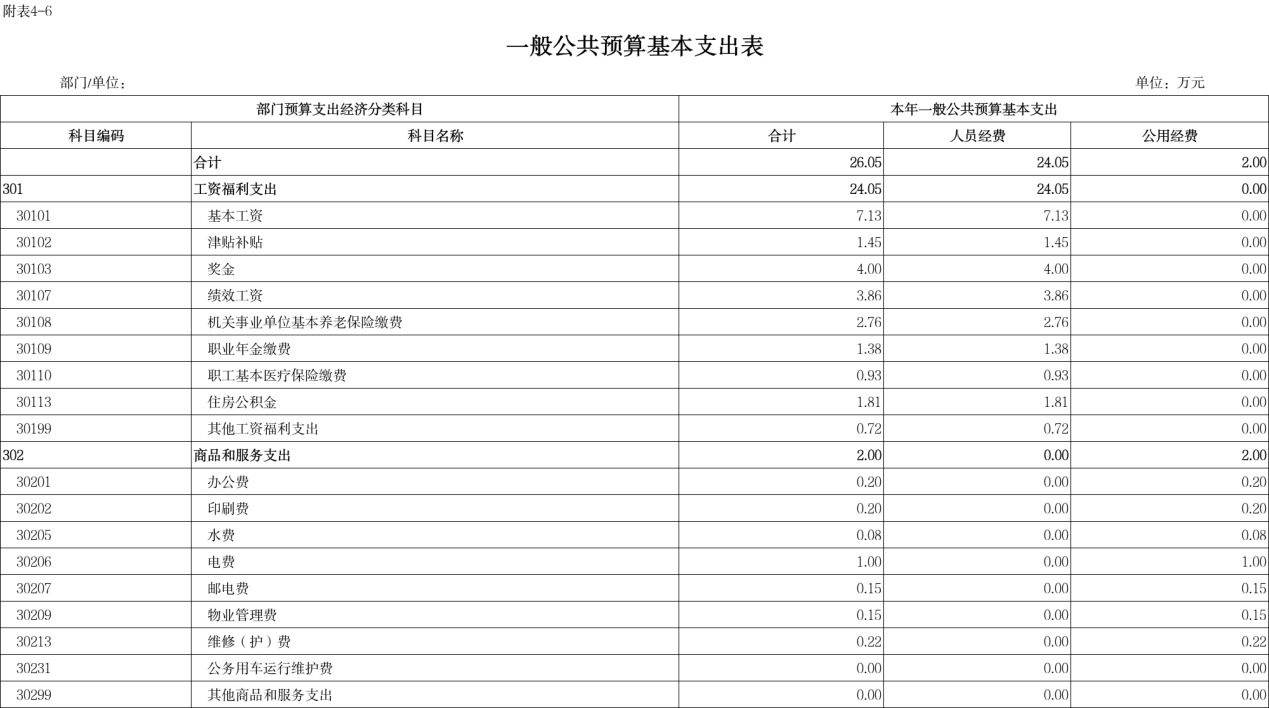 附表4-6

一般公共预算基本支出表

部门/单位：

单位：万元

| 部门预算支出经济分类科目 | | 本年一般公共预算基本支出 | | |
|---|---|---|---|---|
| 科目编码 | 科目名称 | 合计 | 人员经费 | 公用经费 |
| | 合计 | 26.05 | 24.05 | 2.00 |
| 301 | 工资福利支出 | 24.05 | 24.05 | 0.00 |
| 30101 | 基本工资 | 7.13 | 7.13 | 0.00 |
| 30102 | 津贴补贴 | 1.45 | 1.45 | 0.00 |
| 30103 | 奖金 | 4.00 | 4.00 | 0.00 |
| 30107 | 绩效工资 | 3.86 | 3.86 | 0.00 |
| 30108 | 机关事业单位基本养老保险缴费 | 2.76 | 2.76 | 0.00 |
| 30109 | 职业年金缴费 | 1.38 | 1.38 | 0.00 |
| 30110 | 职工基本医疗保险缴费 | 0.93 | 0.93 | 0.00 |
| 30113 | 住房公积金 | 1.81 | 1.81 | 0.00 |
| 30199 | 其他工资福利支出 | 0.72 | 0.72 | 0.00 |
| 302 | 商品和服务支出 | 2.00 | 0.00 | 2.00 |
| 30201 | 办公费 | 0.20 | 0.00 | 0.20 |
| 30202 | 印刷费 | 0.20 | 0.00 | 0.20 |
| 30205 | 水费 | 0.08 | 0.00 | 0.08 |
| 30206 | 电费 | 1.00 | 0.00 | 1.00 |
| 30207 | 邮电费 | 0.15 | 0.00 | 0.15 |
| 30209 | 物业管理费 | 0.15 | 0.00 | 0.15 |
| 30213 | 维修（护）费 | 0.22 | 0.00 | 0.22 |
| 30231 | 公务用车运行维护费 | 0.00 | 0.00 | 0.00 |
| 30299 | 其他商品和服务支出 | 0.00 | 0.00 | 0.00 |